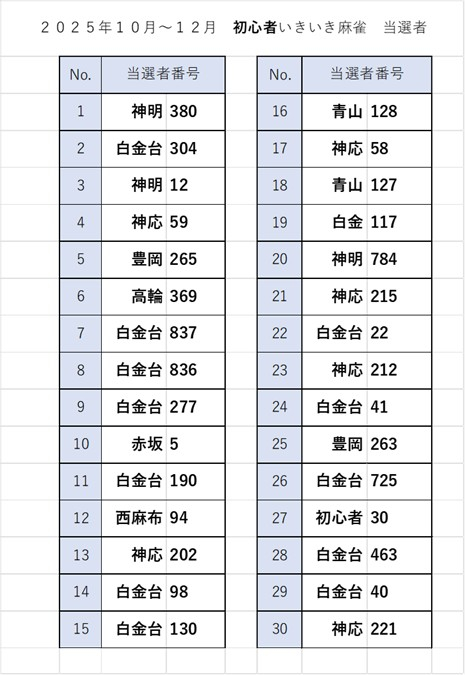 ２０２５年１０月～１２月　初心者いきいき麻雀　当選者

| No. | 当選者番号 |
|---|---|
| 1 | 神明 380 |
| 2 | 白金台 304 |
| 3 | 神明 12 |
| 4 | 神応 59 |
| 5 | 豊岡 265 |
| 6 | 高輪 369 |
| 7 | 白金台 837 |
| 8 | 白金台 836 |
| 9 | 白金台 277 |
| 10 | 赤坂 5 |
| 11 | 白金台 190 |
| 12 | 西麻布 94 |
| 13 | 神応 202 |
| 14 | 白金台 98 |
| 15 | 白金台 130 |

| No. | 当選者番号 |
|---|---|
| 16 | 青山 128 |
| 17 | 神応 58 |
| 18 | 青山 127 |
| 19 | 白金 117 |
| 20 | 神明 784 |
| 21 | 神応 215 |
| 22 | 白金台 22 |
| 23 | 神応 212 |
| 24 | 白金台 41 |
| 25 | 豊岡 263 |
| 26 | 白金台 725 |
| 27 | 初心者 30 |
| 28 | 白金台 463 |
| 29 | 白金台 40 |
| 30 | 神応 221 |